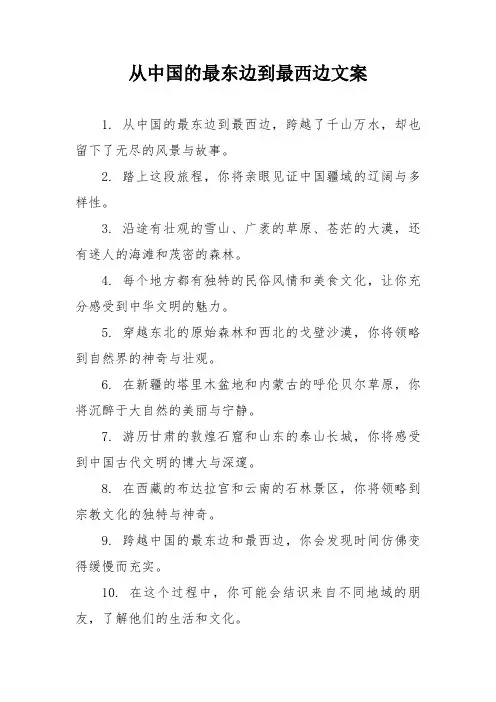 从中国的最东边到最西边文案

1. 从中国的最东边到最西边，跨越了千山万水，却也留下了无尽的风景与故事。

2. 踏上这段旅程，你将亲眼见证中国疆域的辽阔与多样性。

3. 沿途有壮观的雪山、广袤的草原、苍茫的大漠，还有迷人的海滩和茂密的森林。

4. 每个地方都有独特的民俗风情和美食文化，让你充分感受到中华文明的魅力。

5. 穿越东北的原始森林和西北的戈壁沙漠，你将领略到自然界的神奇与壮观。

6. 在新疆的塔里木盆地和内蒙古的呼伦贝尔草原，你将沉醉于大自然的美丽与宁静。

7. 游历甘肃的敦煌石窟和山东的泰山长城，你将感受到中国古代文明的博大与深邃。

8. 在西藏的布达拉宫和云南的石林景区，你将领略到宗教文化的独特与神奇。

9. 跨越中国的最东边和最西边，你会发现时间仿佛变得缓慢而充实。

10. 在这个过程中，你可能会结识来自不同地域的朋友，了解他们的生活和文化。